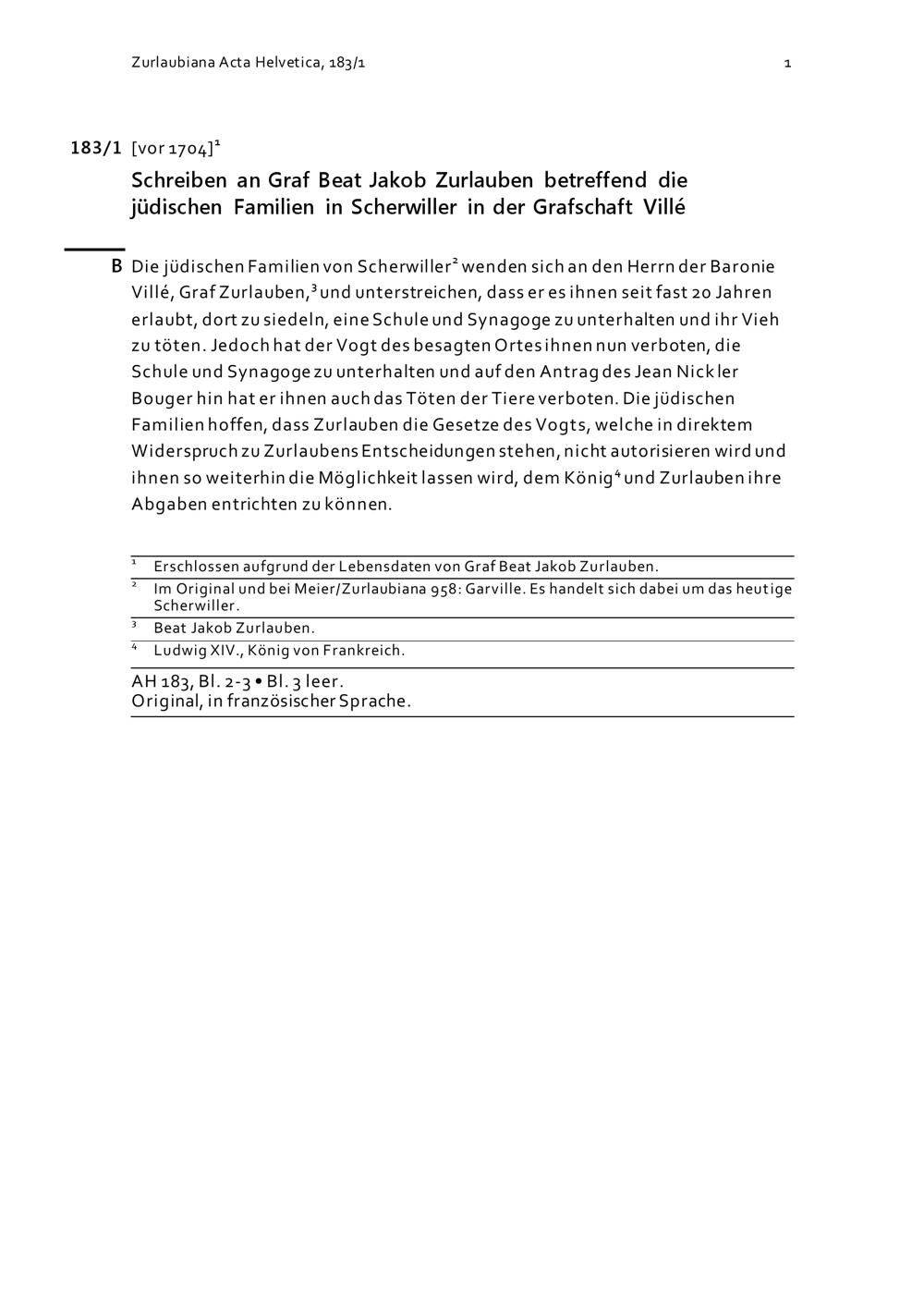 Zurlaubiana Acta Helvetica, 183/1

1

183/1 [vor 1704]$^1$

Schreiben an Graf Beat Jakob Zurlauben betreffend die jüdischen Familien in Scherwiller in der Grafschaft Villé

B Die jüdischen Familien von Scherwiller$^2$ wenden sich an den Herrn der Baronie Villé, Graf Zurlauben,$^3$ und unterstreichen, dass er es ihnen seit fast 20 Jahren erlaubt, dort zu siedeln, eine Schule und Synagoge zu unterhalten und ihr Vieh zu töten. Jedoch hat der Vogt des besagten Ortes ihnen nun verboten, die Schule und Synagoge zu unterhalten und auf den Antrag des Jean Nickler Bouger hin hat er ihnen auch das Töten der Tiere verboten. Die jüdischen Familien hoffen, dass Zurlauben die Gesetze des Vogts, welche in direktem Widerspruch zu Zurlaubens Entscheidungen stehen, nicht autorisieren wird und ihnen so weiterhin die Möglichkeit lassen wird, dem König$^4$ und Zurlauben ihre Abgaben entrichten zu können.

$^1$ Erschlossen aufgrund der Lebensdaten von Graf Beat Jakob Zurlauben.
$^2$ Im Original und bei Meier/Zurlaubiana 958: Garville. Es handelt sich dabei um das heutige Scherwiller.
$^3$ Beat Jakob Zurlauben.
$^4$ Ludwig XIV., König von Frankreich.

AH 183, Bl. 2-3 • Bl. 3 leer.
Original, in französischer Sprache.